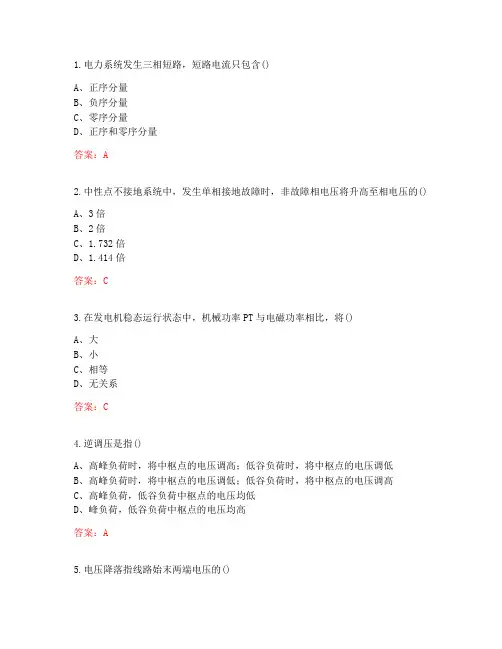 1.电力系统发生三相短路，短路电流只包含()

A、正序分量
B、负序分量
C、零序分量
D、正序和零序分量

答案：A

2.中性点不接地系统中，发生单相接地故障时，非故障相电压将升高至相电压的()

A、3倍
B、2倍
C、1.732倍
D、1.414倍

答案：C

3.在发电机稳态运行状态中，机械功率PT与电磁功率相比，将()

A、大
B、小
C、相等
D、无关系

答案：C

4.逆调压是指()

A、高峰负荷时，将中枢点的电压调高；低谷负荷时，将中枢点的电压调低
B、高峰负荷时，将中枢点的电压调低；低谷负荷时，将中枢点的电压调高
C、高峰负荷，低谷负荷中枢点的电压均低
D、峰负荷，低谷负荷中枢点的电压均高

答案：A

5.电压降落指线路始末两端电压的()